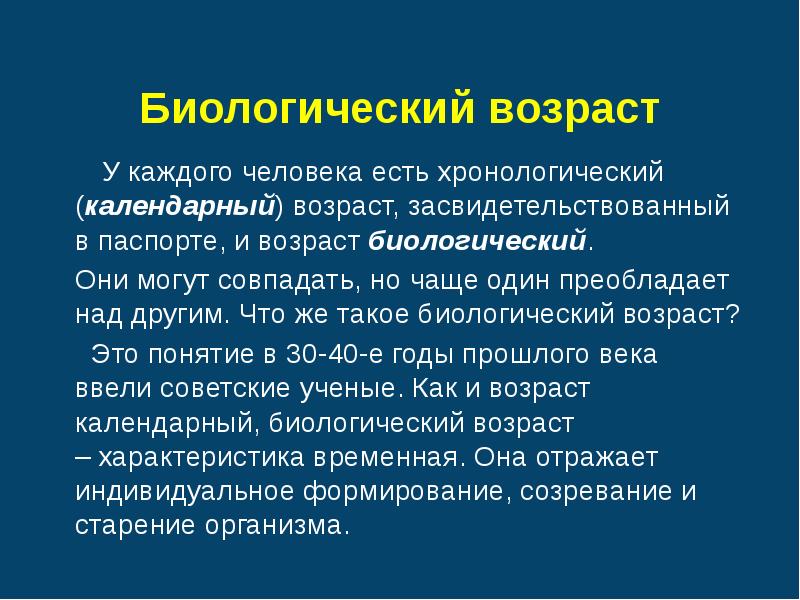 Биологический возраст

У каждого человека есть хронологический (календарный) возраст, засвидетельствованный в паспорте, и возраст биологический.

Они могут совпадать, но чаще один преобладает над другим. Что же такое биологический возраст?

Это понятие в 30-40-е годы прошлого века ввели советские ученые. Как и возраст календарный, биологический возраст – характеристика временная. Она отражает индивидуальное формирование, созревание и старение организма.